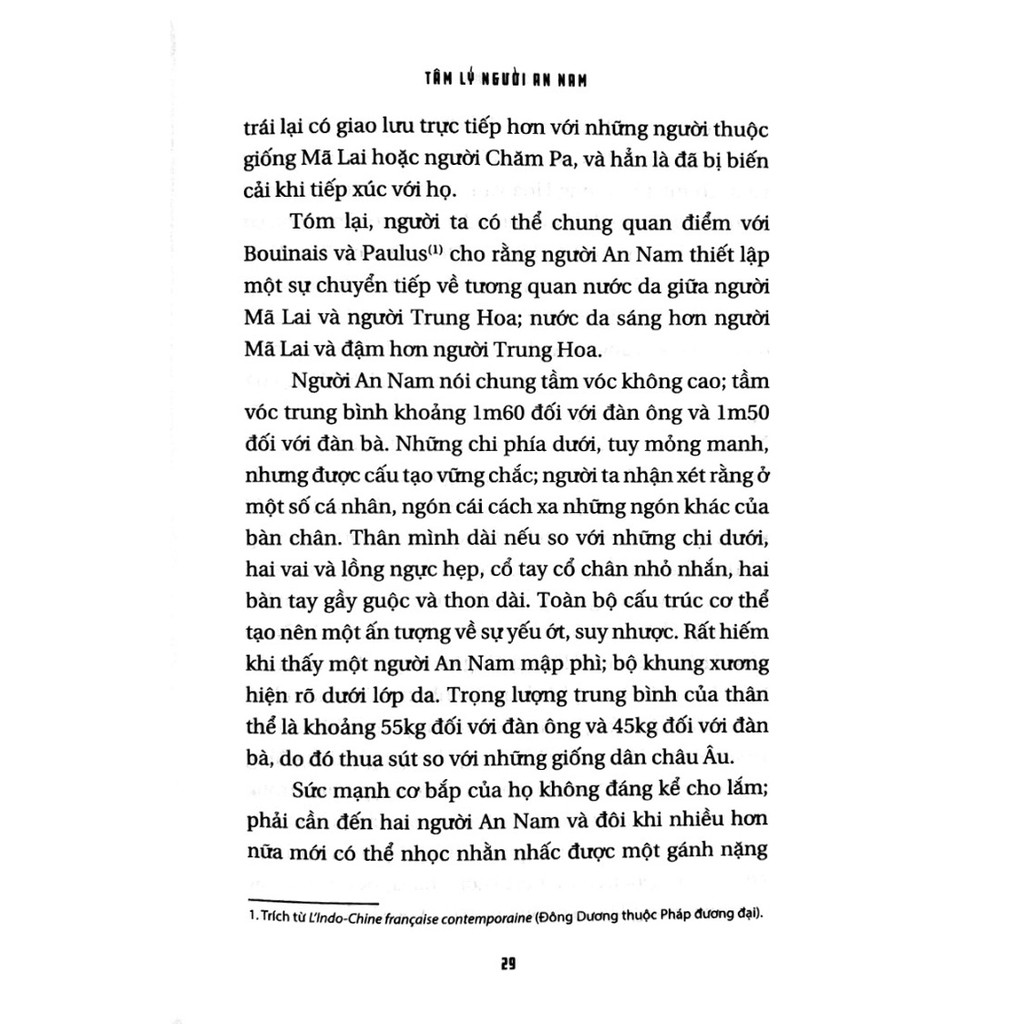 TÂM LÝ NGƯỜI AN NAM

trái lại có giao lưu trực tiếp hơn với những người thuộc giống Mã Lai hoặc người Chăm Pa, và hẳn là đã bị biến cải khi tiếp xúc với họ.

Tóm lại, người ta có thể chung quan điểm với Bouinais và Paulus$^{(1)}$ cho rằng người An Nam thiết lập một sự chuyển tiếp về tương quan nước da giữa người Mã Lai và người Trung Hoa; nước da sáng hơn người Mã Lai và đậm hơn người Trung Hoa.

Người An Nam nói chung tầm vóc không cao; tầm vóc trung bình khoảng 1m60 đối với đàn ông và 1m50 đối với đàn bà. Những chi phía dưới, tuy mỏng manh, nhưng được cấu tạo vững chắc; người ta nhận xét rằng ở một số cá nhân, ngón cái cách xa những ngón khác của bàn chân. Thân mình dài nếu so với những chi dưới, hai vai và lồng ngực hẹp, cổ tay cổ chân nhỏ nhắn, hai bàn tay gầy guộc và thon dài. Toàn bộ cấu trúc cơ thể tạo nên một ấn tượng về sự yếu ớt, suy nhược. Rất hiếm khi thấy một người An Nam mập phì; bộ khung xương hiện rõ dưới lớp da. Trọng lượng trung bình của thân thể là khoảng 55kg đối với đàn ông và 45kg đối với đàn bà, do đó thua sút so với những giống dân châu Âu.

Sức mạnh cơ bắp của họ không đáng kể cho lắm; phải cần đến hai người An Nam và đôi khi nhiều hơn nữa mới có thể nhọc nhằn nhấc được một gánh nặng

1. Trích từ L'Indo-Chine française contemporaine (Đông Dương thuộc Pháp đương đại).

29